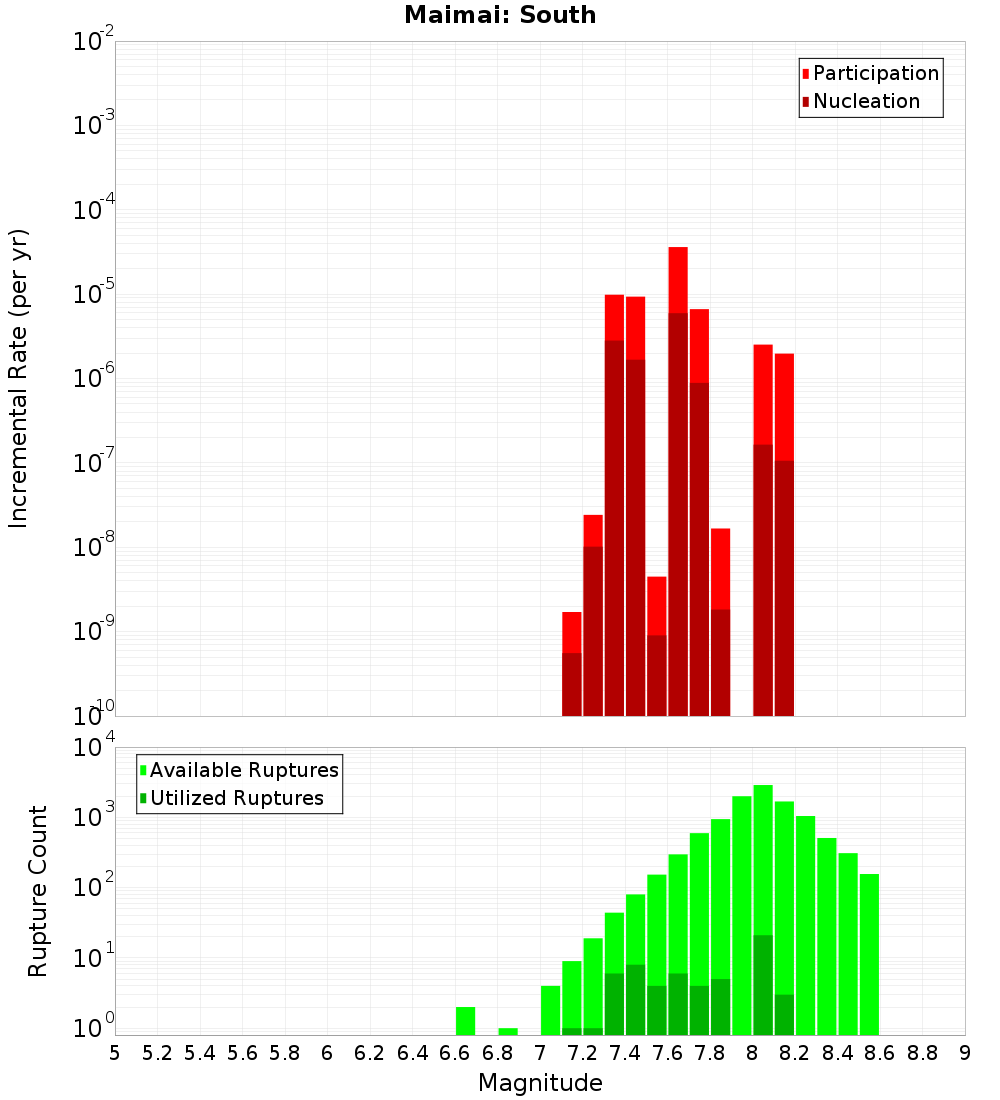 Maimai: South

Participation
Nucleation

Incremental Rate (per yr)

$10^{-2}$
$10^{-3}$
$10^{-4}$
$10^{-5}$
$10^{-6}$
$10^{-7}$
$10^{-8}$
$10^{-9}$
$10^{-10}$

Available Ruptures
Utilized Ruptures

Rupture Count

$10^{4}$
$10^{3}$
$10^{2}$
$10^{1}$
$10^{0}$

5 5.2 5.4 5.6 5.8 6 6.2 6.4 6.6 6.8 7 7.2 7.4 7.6 7.8 8 8.2 8.4 8.6 8.8 9

Magnitude